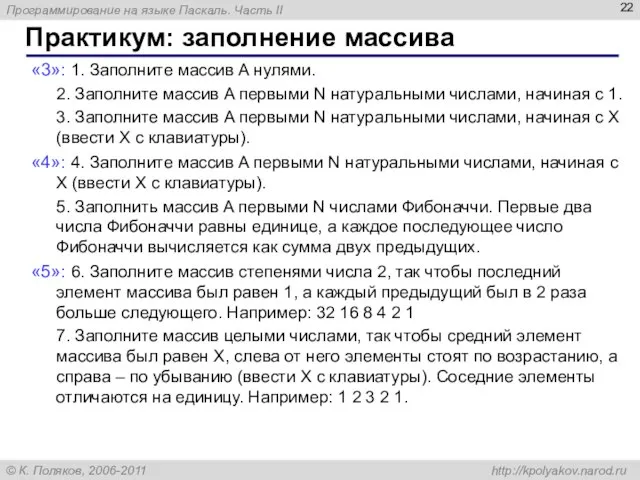 Программирование на языке Паскаль. Часть II

22

Практикум: заполнение массива

«3»: 1. Заполните массив A нулями.

2. Заполните массив A первыми N натуральными числами, начиная с 1.

3. Заполните массив A первыми N натуральными числами, начиная с X (ввести X с клавиатуры).

«4»: 4. Заполните массив A первыми N натуральными числами, начиная с X (ввести X с клавиатуры).

5. Заполнить массив A первыми N числами Фибоначчи. Первые два числа Фибоначчи равны единице, а каждое последующее число Фибоначчи вычисляется как сумма двух предыдущих.

«5»: 6. Заполните массив степенями числа 2, так чтобы последний элемент массива был равен 1, а каждый предыдущий был в 2 раза больше следующего. Например: 32 16 8 4 2 1

7. Заполните массив целыми числами, так чтобы средний элемент массива был равен X, слева от него элементы стоят по возрастанию, а справа – по убыванию (ввести X с клавиатуры). Соседние элементы отличаются на единицу. Например: 1 2 3 2 1.

© К. Поляков, 2006-2011

http://kpolyakov.narod.ru